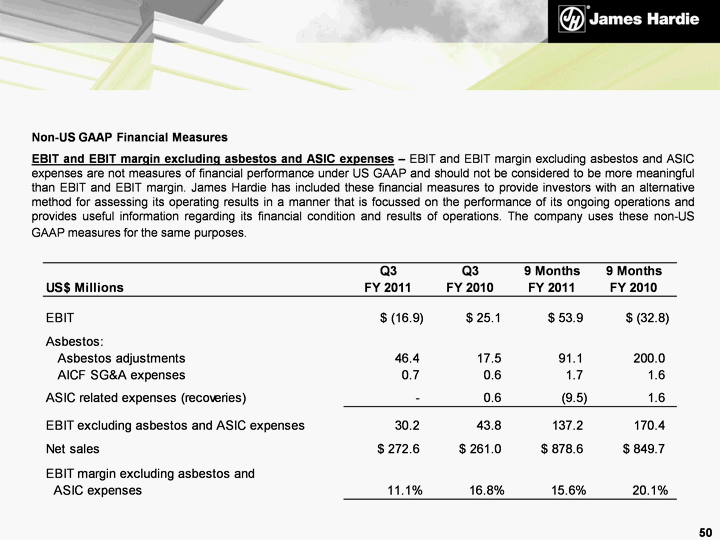 James Hardie

Non-US GAAP Financial Measures

EBIT and EBIT margin excluding asbestos and ASIC expenses – EBIT and EBIT margin excluding asbestos and ASIC expenses are not measures of financial performance under US GAAP and should not be considered to be more meaningful than EBIT and EBIT margin. James Hardie has included these financial measures to provide investors with an alternative method for assessing its operating results in a manner that is focussed on the performance of its ongoing operations and provides useful information regarding its financial condition and results of operations. The company uses these non-US GAAP measures for the same purposes.

| US$ Millions | Q3 FY 2011 | Q3 FY 2010 | 9 Months FY 2011 | 9 Months FY 2010 |
|---|---|---|---|---|
| EBIT | $ (16.9) | $ 25.1 | $ 53.9 | $ (32.8) |
| Asbestos: | | | | |
| Asbestos adjustments | 46.4 | 17.5 | 91.1 | 200.0 |
| AICF SG&A expenses | 0.7 | 0.6 | 1.7 | 1.6 |
| ASIC related expenses (recoveries) | - | 0.6 | (9.5) | 1.6 |
| EBIT excluding asbestos and ASIC expenses | 30.2 | 43.8 | 137.2 | 170.4 |
| Net sales | $ 272.6 | $ 261.0 | $ 878.6 | $ 849.7 |
| EBIT margin excluding asbestos and ASIC expenses | 11.1% | 16.8% | 15.6% | 20.1% |

50